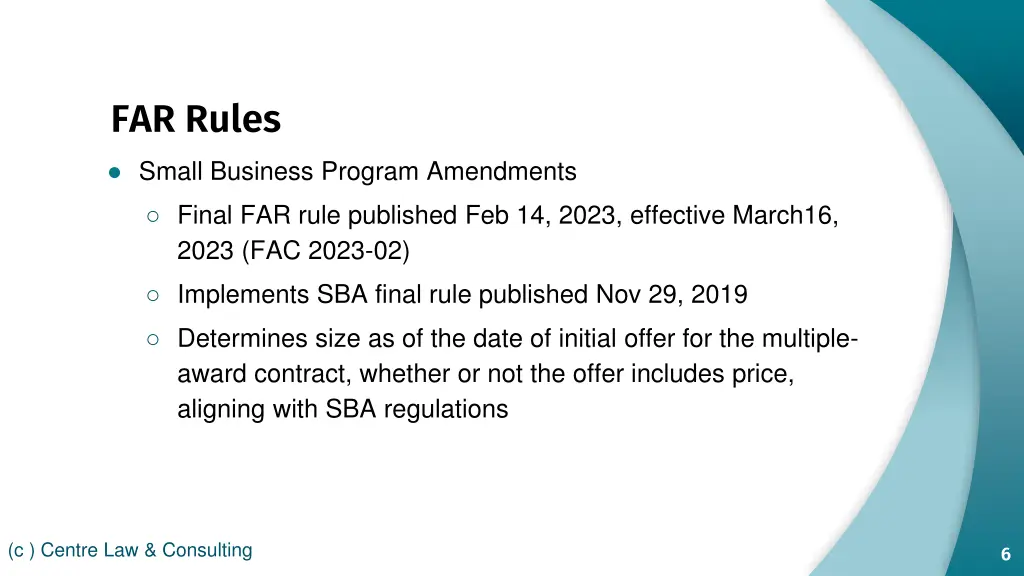 FAR Rules

● Small Business Program Amendments

○ Final FAR rule published Feb 14, 2023, effective March16, 2023 (FAC 2023-02)

○ Implements SBA final rule published Nov 29, 2019

○ Determines size as of the date of initial offer for the multiple-award contract, whether or not the offer includes price, aligning with SBA regulations

(c ) Centre Law & Consulting

6